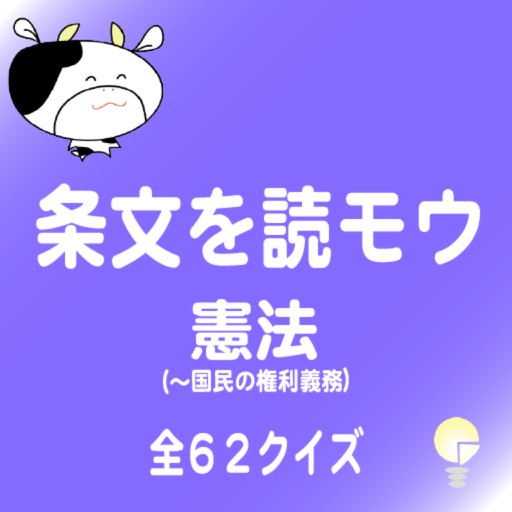 条文を読モウ
憲法
(～国民の権利義務)
全６２クイズ